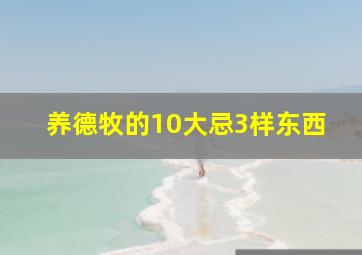 养德牧的10大忌3样东西